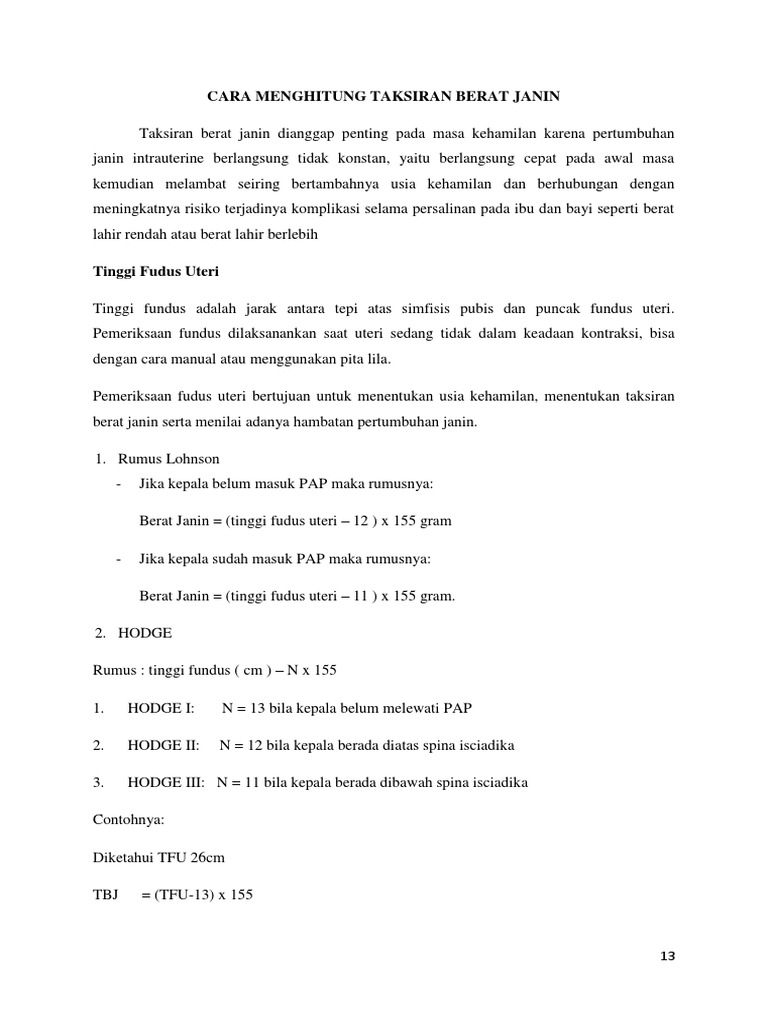 CARA MENGHITUNG TAKSIRAN BERAT JANIN

Taksiran berat janin dianggap penting pada masa kehamilan karena pertumbuhan janin intrauterine berlangsung tidak konstan, yaitu berlangsung cepat pada awal masa kemudian melambat seiring bertambahnya usia kehamilan dan berhubungan dengan meningkatnya risiko terjadinya komplikasi selama persalinan pada ibu dan bayi seperti berat lahir rendah atau berat lahir berlebih

Tinggi Fudus Uteri

Tinggi fundus adalah jarak antara tepi atas simfisis pubis dan puncak fundus uteri. Pemeriksaan fundus dilaksanankan saat uteri sedang tidak dalam keadaan kontraksi, bisa dengan cara manual atau menggunakan pita lila.

Pemeriksaan fudus uteri bertujuan untuk menentukan usia kehamilan, menentukan taksiran berat janin serta menilai adanya hambatan pertumbuhan janin.

1. Rumus Lohnson
- Jika kepala belum masuk PAP maka rumusnya:

Berat Janin = (tinggi fudus uteri – 12 ) x 155 gram

- Jika kepala sudah masuk PAP maka rumusnya:

Berat Janin = (tinggi fudus uteri – 11 ) x 155 gram.

2. HODGE

Rumus : tinggi fundus ( cm ) – N x 155

1. HODGE I: N = 13 bila kepala belum melewati PAP

2. HODGE II: N = 12 bila kepala berada diatas spina isciadika

3. HODGE III: N = 11 bila kepala berada dibawah spina isciadika

Contohnya:

Diketahui TFU 26cm

TBJ = (TFU-13) x 155

13